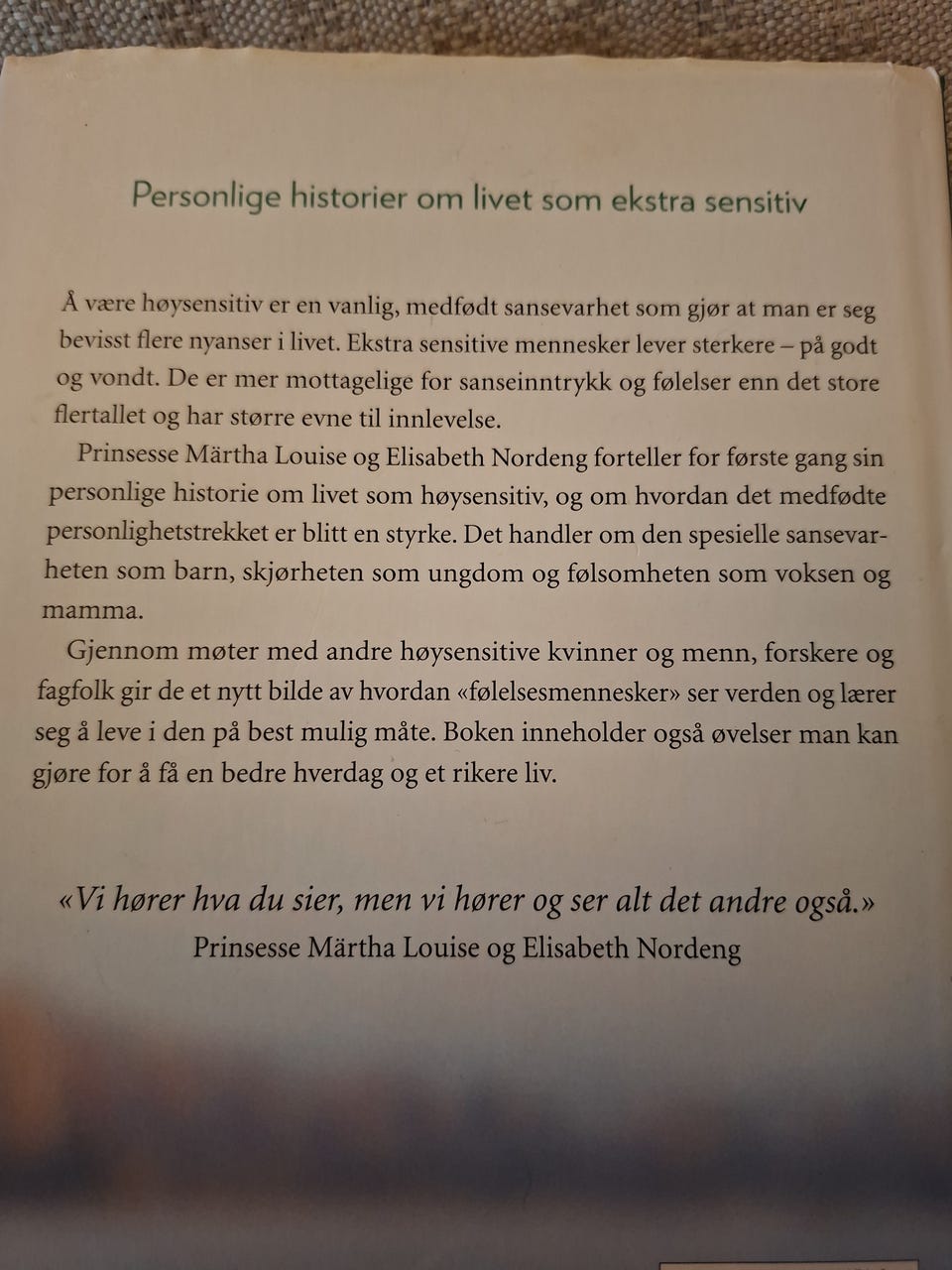 Personlige historier om livet som ekstra sensitiv

Å være høysensitiv er en vanlig, medfødt sansevarhet som gjør at man er seg bevisst flere nyanser i livet. Ekstra sensitive mennesker lever sterkere – på godt og vondt. De er mer mottagelige for sanseinntrykk og følelser enn det store flertallet og har større evne til innlevelse.

Prinsesse Märtha Louise og Elisabeth Nordeng forteller for første gang sin personlige historie om livet som høysensitiv, og om hvordan det medfødte personlighetstrekket er blitt en styrke. Det handler om den spesielle sansevarheten som barn, skjørheten som ungdom og følsomheten som voksen og mamma.

Gjennom møter med andre høysensitive kvinner og menn, forskere og fagfolk gir de et nytt bilde av hvordan «følelsesmennesker» ser verden og lærer seg å leve i den på best mulig måte. Boken inneholder også øvelser man kan gjøre for å få en bedre hverdag og et rikere liv.

«Vi hører hva du sier, men vi hører og ser alt det andre også.»
Prinsesse Märtha Louise og Elisabeth Nordeng